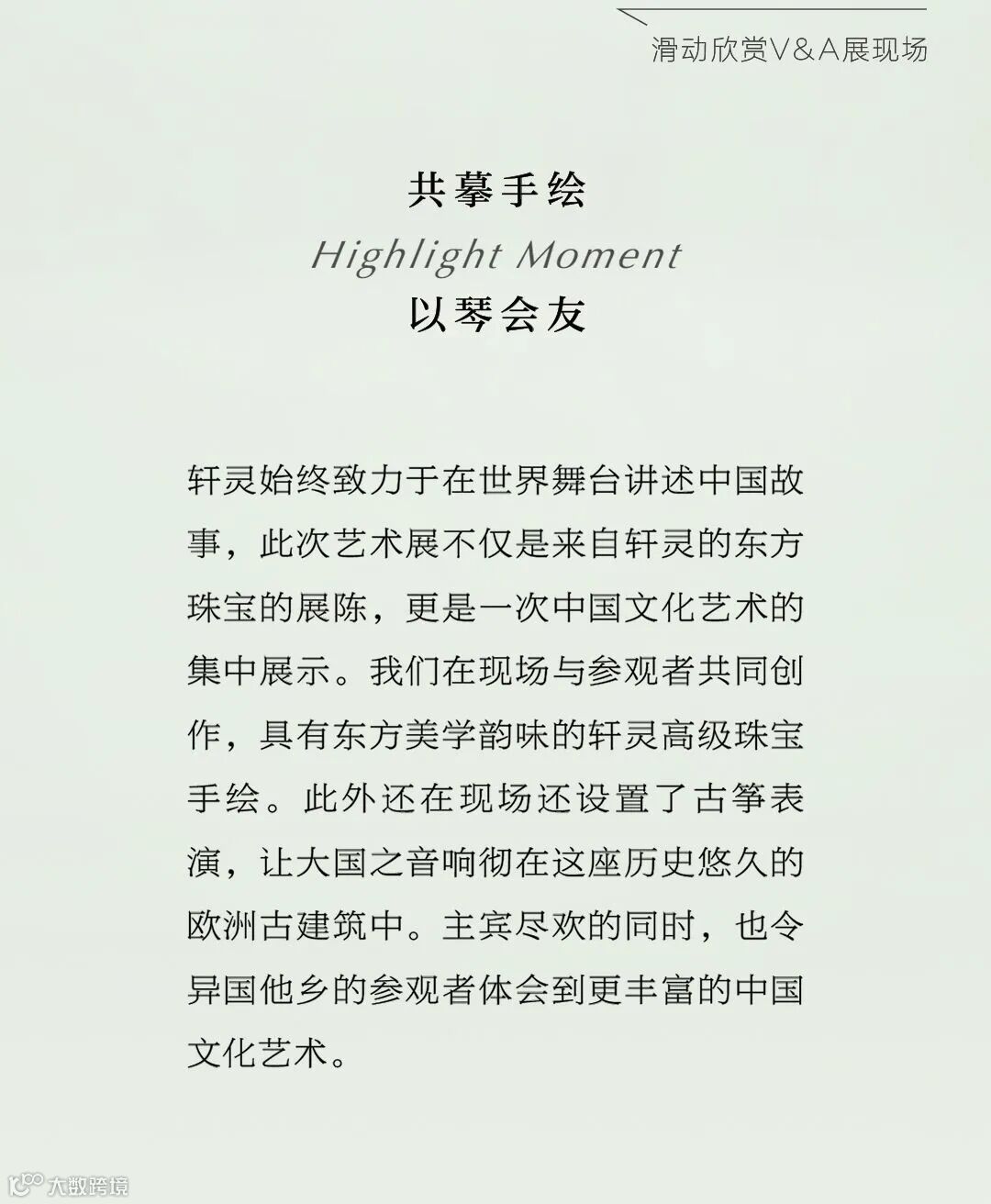 滑动欣赏V&A展现场

共摹手绘

Highlight Moment

以琴会友

轩灵始终致力于在世界舞台讲述中国故事，此次艺术展不仅是来自轩灵的东方珠宝的展陈，更是一次中国文化艺术的集中展示。我们在现场与参观者共同创作，具有东方美学韵味的轩灵高级珠宝手绘。此外还在现场还设置了古筝表演，让大国之音响彻在这座历史悠久的欧洲古建筑中。主宾尽欢的同时，也令异国他乡的参观者体会到更丰富的中国文化艺术。

大数跨境